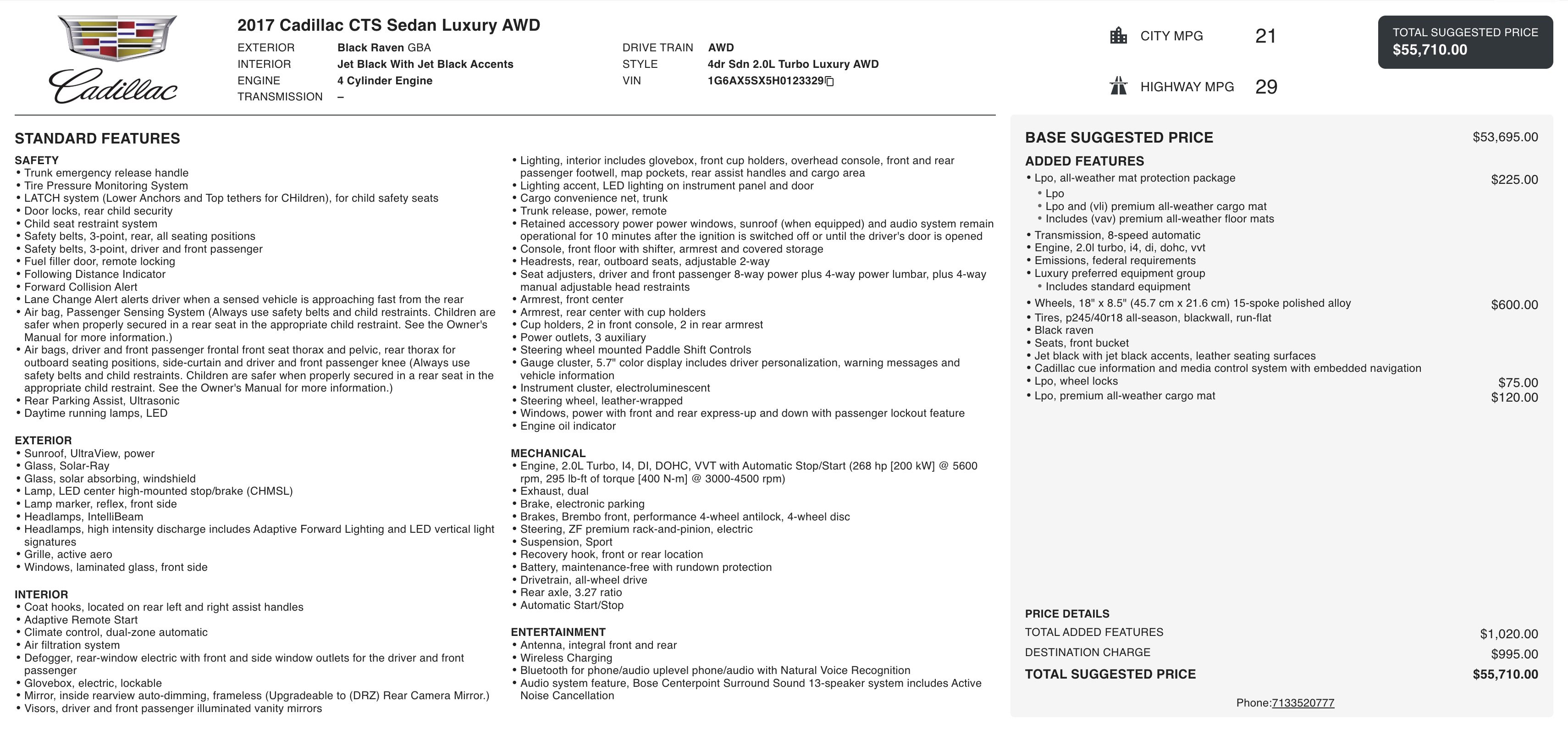 Cadillac

2017 Cadillac CTS Sedan Luxury AWD

EXTERIOR Black Raven GBA
INTERIOR Jet Black With Jet Black Accents
ENGINE 4 Cylinder Engine
TRANSMISSION –

DRIVE TRAIN AWD
STYLE 4dr Sdn 2.0L Turbo Luxury AWD
VIN 1G6AX5SX5H0123329

CITY MPG 21
HIGHWAY MPG 29

TOTAL SUGGESTED PRICE
$55,710.00

STANDARD FEATURES

SAFETY
• Trunk emergency release handle
• Tire Pressure Monitoring System
• LATCH system (Lower Anchors and Top tethers for CHildren), for child safety seats
• Door locks, rear child security
• Child seat restraint system
• Safety belts, 3-point, rear, all seating positions
• Safety belts, 3-point, driver and front passenger
• Fuel filler door, remote locking
• Following Distance Indicator
• Forward Collision Alert
• Lane Change Alert alerts driver when a sensed vehicle is approaching fast from the rear
• Air bag, Passenger Sensing System (Always use safety belts and child restraints. Children are safer when properly secured in a rear seat in the appropriate child restraint. See the Owner's Manual for more information.)
• Air bags, driver and front passenger frontal front seat thorax and pelvic, rear thorax for outboard seating positions, side-curtain and driver and front passenger knee (Always use safety belts and child restraints. Children are safer when properly secured in a rear seat in the appropriate child restraint. See the Owner's Manual for more information.)
• Rear Parking Assist, Ultrasonic
• Daytime running lamps, LED

EXTERIOR
• Sunroof, UltraView, power
• Glass, Solar-Ray
• Glass, solar absorbing, windshield
• Lamp, LED center high-mounted stop/brake (CHMSL)
• Lamp marker, reflex, front side
• Headlamps, IntelliBeam
• Headlamps, high intensity discharge includes Adaptive Forward Lighting and LED vertical light signatures
• Grille, active aero
• Windows, laminated glass, front side

INTERIOR
• Coat hooks, located on rear left and right assist handles
• Adaptive Remote Start
• Climate control, dual-zone automatic
• Air filtration system
• Defogger, rear-window electric with front and side window outlets for the driver and front passenger
• Glovebox, electric, lockable
• Mirror, inside rearview auto-dimming, frameless (Upgradeable to (DRZ) Rear Camera Mirror.)
• Visors, driver and front passenger illuminated vanity mirrors
• Lighting, interior includes glovebox, front cup holders, overhead console, front and rear passenger footwell, map pockets, rear assist handles and cargo area
• Lighting accent, LED lighting on instrument panel and door
• Cargo convenience net, trunk
• Trunk release, power, remote
• Retained accessory power power windows, sunroof (when equipped) and audio system remain operational for 10 minutes after the ignition is switched off or until the driver's door is opened
• Console, front floor with shifter, armrest and covered storage
• Headrests, rear, outboard seats, adjustable 2-way
• Seat adjusters, driver and front passenger 8-way power plus 4-way power lumbar, plus 4-way manual adjustable head restraints
• Armrest, front center
• Armrest, rear center with cup holders
• Cup holders, 2 in front console, 2 in rear armrest
• Power outlets, 3 auxiliary
• Steering wheel mounted Paddle Shift Controls
• Gauge cluster, 5.7" color display includes driver personalization, warning messages and vehicle information
• Instrument cluster, electroluminescent
• Steering wheel, leather-wrapped
• Windows, power with front and rear express-up and down with passenger lockout feature
• Engine oil indicator

MECHANICAL
• Engine, 2.0L Turbo, I4, DI, DOHC, VVT with Automatic Stop/Start (268 hp [200 kW] @ 5600 rpm, 295 lb-ft of torque [400 N-m] @ 3000-4500 rpm)
• Exhaust, dual
• Brake, electronic parking
• Brakes, Brembo front, performance 4-wheel antilock, 4-wheel disc
• Steering, ZF premium rack-and-pinion, electric
• Suspension, Sport
• Recovery hook, front or rear location
• Battery, maintenance-free with rundown protection
• Drivetrain, all-wheel drive
• Rear axle, 3.27 ratio
• Automatic Start/Stop

ENTERTAINMENT
• Antenna, integral front and rear
• Wireless Charging
• Bluetooth for phone/audio uplevel phone/audio with Natural Voice Recognition
• Audio system feature, Bose Centerpoint Surround Sound 13-speaker system includes Active Noise Cancellation

BASE SUGGESTED PRICE $53,695.00

ADDED FEATURES
• Lpo, all-weather mat protection package $225.00
 • Lpo
 • Lpo and (vli) premium all-weather cargo mat
 • Includes (vav) premium all-weather floor mats
• Transmission, 8-speed automatic
• Engine, 2.0l turbo, i4, di, dohc, vvt
• Emissions, federal requirements
• Luxury preferred equipment group
 • Includes standard equipment
• Wheels, 18" x 8.5" (45.7 cm x 21.6 cm) 15-spoke polished alloy $600.00
• Tires, p245/40r18 all-season, blackwall, run-flat
• Black raven
• Seats, front bucket
• Jet black with jet black accents, leather seating surfaces
• Cadillac cue information and media control system with embedded navigation
• Lpo, wheel locks $75.00
• Lpo, premium all-weather cargo mat $120.00

PRICE DETAILS
TOTAL ADDED FEATURES $1,020.00
DESTINATION CHARGE $995.00
TOTAL SUGGESTED PRICE $55,710.00

Phone:7133520777